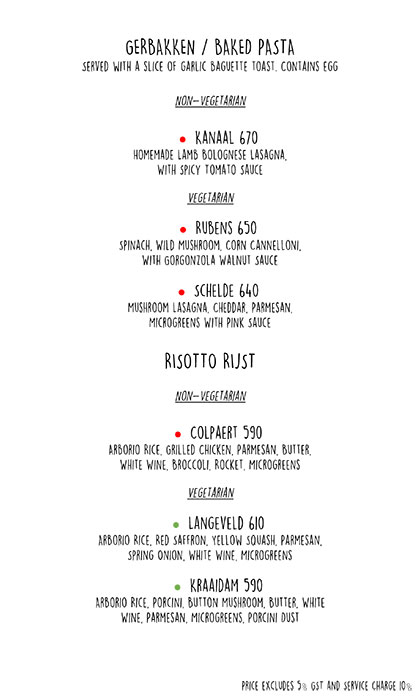 GERBAKKEN / BAKED PASTA
SERVED WITH A SLICE OF GARLIC BAGUETTE TOAST. CONTAINS EGG

NON-VEGETARIAN

KANAAL 670
HOMEMADE LAMB BOLOGNESE LASAGNA, WITH SPICY TOMATO SAUCE

VEGETARIAN

RUBENS 650
SPINACH, WILD MUSHROOM, CORN CANNELLONI, WITH GORGONZOLA WALNUT SAUCE

SCHELDE 640
MUSHROOM LASAGNA, CHEDDAR, PARMESAN, MICROGREENS WITH PINK SAUCE

RISOTTO RIJST

NON-VEGETARIAN

COLPAERT 590
ARBORIO RICE, GRILLED CHICKEN, PARMESAN, BUTTER, WHITE WINE, BROCCOLI, ROCKET, MICROGREENS

VEGETARIAN

LANGEVELD 610
ARBORIO RICE, RED SAFFRON, YELLOW SQUASH, PARMESAN, SPRING ONION, WHITE WINE, MICROGREENS

KRAAIDAM 590
ARBORIO RICE, PORCINI, BUTTON MUSHROOM, BUTTER, WHITE WINE, PARMESAN, MICROGREENS, PORCINI DUST

PRICE EXCLUDES 5% GST AND SERVICE CHARGE 10%